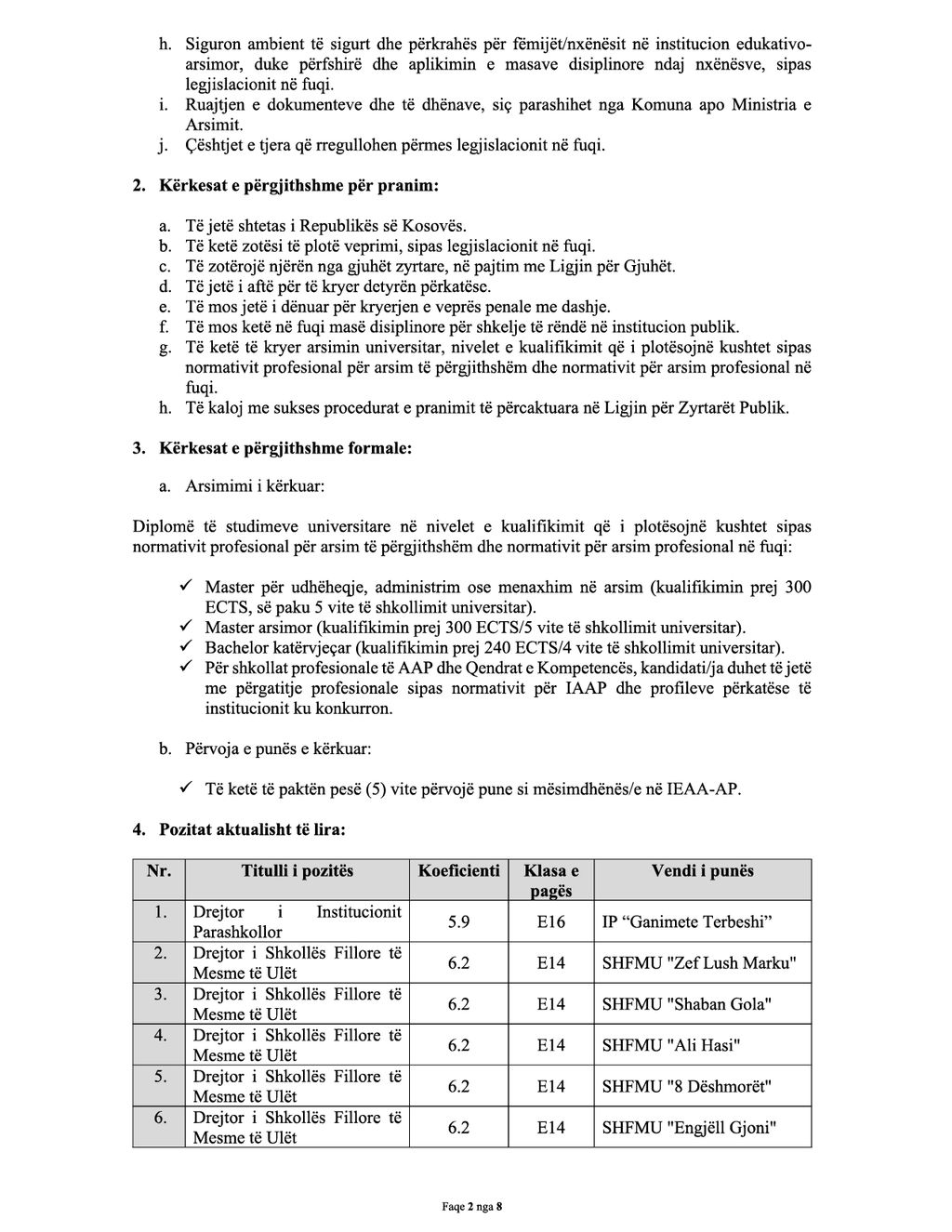 h. Siguron ambient të sigurt dhe përkrahës për fëmijët/nxënësit në institucion edukativo-arsimor, duke përfshirë dhe aplikimin e masave disiplinore ndaj nxënësve, sipas legjislacionit në fuqi.
i. Ruajtjen e dokumenteve dhe të dhënave, siç parashihet nga Komuna apo Ministria e Arsimit.
j. Çështjet e tjera që rregullohen përmes legjislacionit në fuqi.

2. Kërkesat e përgjithshme për pranim:

a. Të jetë shtetas i Republikës së Kosovës.
b. Të ketë zotësi të plotë veprimi, sipas legjislacionit në fuqi.
c. Të zotërojë njërën nga gjuhët zyrtare, në pajtim me Ligjin për Gjuhët.
d. Të jetë i aftë për të kryer detyrën përkatëse.
e. Të mos jetë i dënuar për kryerjen e veprës penale me dashje.
f. Të mos ketë në fuqi masë disiplinore për shkelje të rëndë në institucion publik.
g. Të ketë të kryer arsimin universitar, nivelet e kualifikimit që i plotësojnë kushtet sipas normativit profesional për arsim të përgjithshëm dhe normativit për arsim profesional në fuqi.
h. Të kaloj me sukses procedurat e pranimit të përcaktuara në Ligjin për Zyrtarët Publik.

3. Kërkesat e përgjithshme formale:

a. Arsimimi i kërkuar:

Diplomë të studimeve universitare në nivelet e kualifikimit që i plotësojnë kushtet sipas normativit profesional për arsim të përgjithshëm dhe normativit për arsim profesional në fuqi:

✓ Master për udhëheqje, administrim ose menaxhim në arsim (kualifikimin prej 300 ECTS, së paku 5 vite të shkollimit universitar).
✓ Master arsimor (kualifikimin prej 300 ECTS/5 vite të shkollimit universitar).
✓ Bachelor katërvjeçar (kualifikimin prej 240 ECTS/4 vite të shkollimit universitar).
✓ Për shkollat profesionale të AAP dhe Qendrat e Kompetencës, kandidati/ja duhet të jetë me përgatitje profesionale sipas normativit për IAAP dhe profileve përkatëse të institucionit ku konkurron.

b. Përvoja e punës e kërkuar:

✓ Të ketë të paktën pesë (5) vite përvojë pune si mësimdhënës/e në IEAA-AP.

4. Pozitat aktualisht të lira:

| Nr. | Titulli i pozitës | Koeficienti | Klasa e pagës | Vendi i punës |
|---|---|---|---|---|
| 1. | Drejtor i Institucionit Parashkollor | 5.9 | E16 | IP “Ganimete Terbeshi” |
| 2. | Drejtor i Shkollës Fillore të Mesme të Ulët | 6.2 | E14 | SHFMU "Zef Lush Marku" |
| 3. | Drejtor i Shkollës Fillore të Mesme të Ulët | 6.2 | E14 | SHFMU "Shaban Gola" |
| 4. | Drejtor i Shkollës Fillore të Mesme të Ulët | 6.2 | E14 | SHFMU "Ali Hasi" |
| 5. | Drejtor i Shkollës Fillore të Mesme të Ulët | 6.2 | E14 | SHFMU "8 Dëshmorët" |
| 6. | Drejtor i Shkollës Fillore të Mesme të Ulët | 6.2 | E14 | SHFMU "Engjëll Gjoni" |

Faqe 2 nga 8